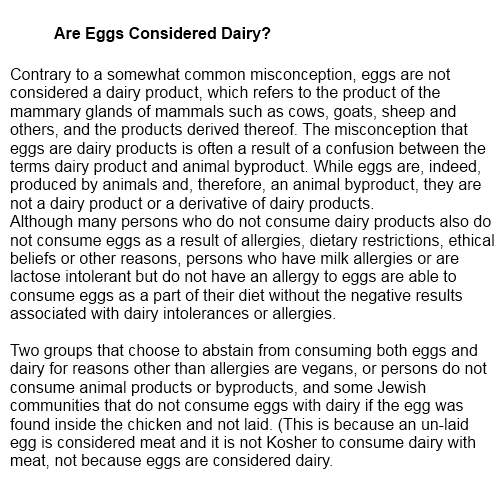 Are Eggs Considered Dairy?

Contrary to a somewhat common misconception, eggs are not considered a dairy product, which refers to the product of the mammary glands of mammals such as cows, goats, sheep and others, and the products derived thereof. The misconception that eggs are dairy products is often a result of a confusion between the terms dairy product and animal byproduct. While eggs are, indeed, produced by animals and, therefore, an animal byproduct, they are not a dairy product or a derivative of dairy products.
Although many persons who do not consume dairy products also do not consume eggs as a result of allergies, dietary restrictions, ethical beliefs or other reasons, persons who have milk allergies or are lactose intolerant but do not have an allergy to eggs are able to consume eggs as a part of their diet without the negative results associated with dairy intolerances or allergies.

Two groups that choose to abstain from consuming both eggs and dairy for reasons other than allergies are vegans, or persons do not consume animal products or byproducts, and some Jewish communities that do not consume eggs with dairy if the egg was found inside the chicken and not laid. (This is because an un-laid egg is considered meat and it is not Kosher to consume dairy with meat, not because eggs are considered dairy.